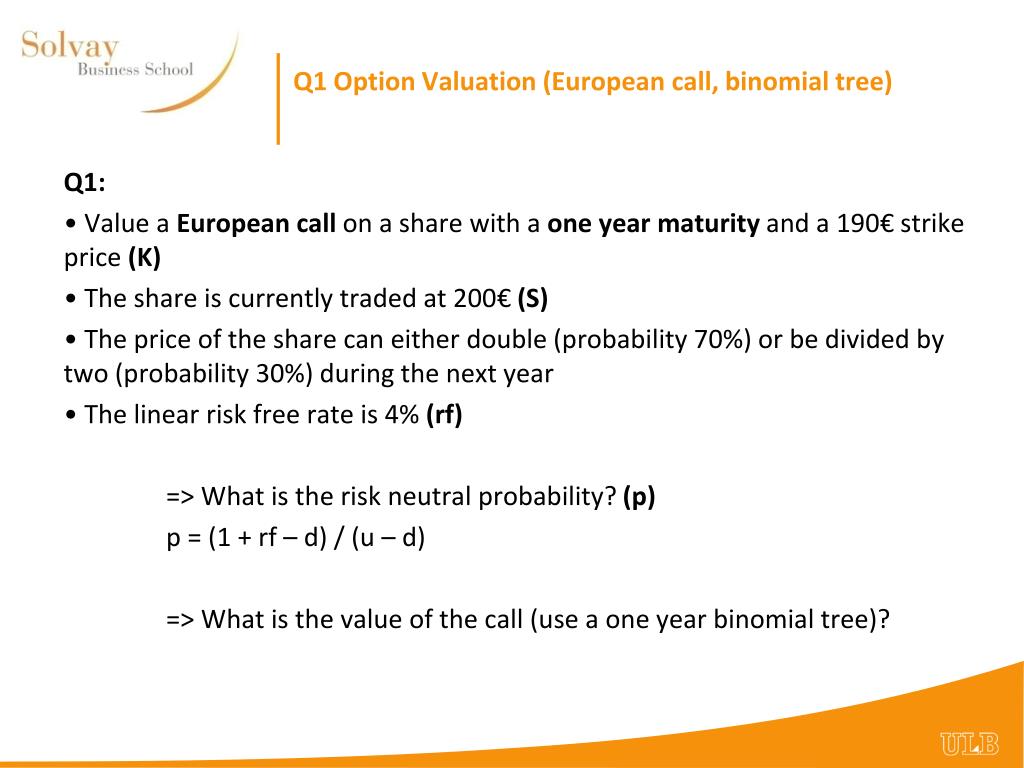 Solvay
Business School

Q1 Option Valuation (European call, binomial tree)

Q1:

• Value a European call on a share with a one year maturity and a 190€ strike price (K)

• The share is currently traded at 200€ (S)

• The price of the share can either double (probability 70%) or be divided by two (probability 30%) during the next year

• The linear risk free rate is 4% (rf)

=> What is the risk neutral probability? (p)

p = (1 + rf – d) / (u – d)

=> What is the value of the call (use a one year binomial tree)?

ULB